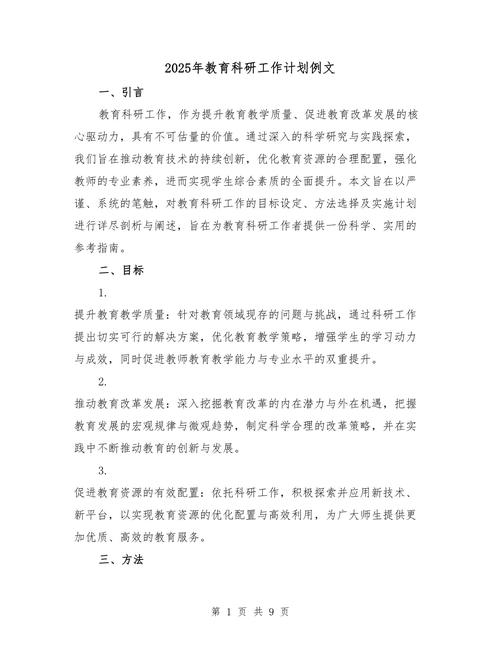 2025年教育科研工作计划例文

一、引言

教育科研工作，作为提升教育教学质量、促进教育改革发展的核心驱动力，具有不可估量的价值。通过深入的科学研究与实践探索，我们旨在推动教育技术的持续创新，优化教育资源的合理配置，强化教师的专业素养，进而实现学生综合素质的全面提升。本文旨在以严谨、系统的笔触，对教育科研工作的目标设定、方法选择及实施计划进行详尽剖析与阐述，旨在为教育科研工作者提供一份科学、实用的参考指南。

二、目标

1.

提升教育教学质量：针对教育领域现存的问题与挑战，通过科研工作提出切实可行的解决方案，优化教育教学策略，增强学生的学习动力与成效，同时促进教师教育教学能力与专业水平的双重提升。

2.

推动教育改革发展：深入挖掘教育改革的内在潜力与外在机遇，把握教育发展的宏观规律与微观趋势，制定科学合理的改革策略，并在实践中不断推动教育的创新与发展。

3.

促进教育资源的有效配置：依托科研工作，积极探索并应用新技术、新平台，以实现教育资源的优化配置与高效利用，为广大师生提供更加优质、高效的教育服务。

三、方法

第 1 页 共 9 页